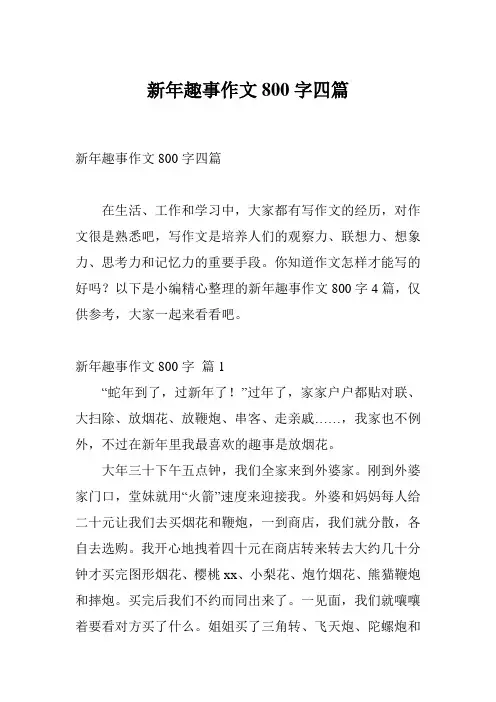 新年趣事作文 800 字四篇

新年趣事作文 800 字四篇

在生活、工作和学习中，大家都有写作文的经历，对作文很是熟悉吧，写作文是培养人们的观察力、联想力、想象力、思考力和记忆力的重要手段。你知道作文怎样才能写的好吗？以下是小编精心整理的新年趣事作文 800 字 4 篇，仅供参考，大家一起来看看吧。

新年趣事作文 800 字 篇 1

“蛇年到了，过新年了！”过年了，家家户户都贴对联、大扫除、放烟花、放鞭炮、串客、走亲戚……，我家也不例外，不过在新年里我最喜欢的趣事是放烟花。

大年三十下午五点钟，我们全家来到外婆家。刚到外婆家门口，堂妹就用“火箭”速度来迎接我。外婆和妈妈每人给二十元让我们去买烟花和鞭炮，一到商店，我们就分散，各自去选购。我开心地拽着四十元在商店转来转去大约几十分钟才买完图形烟花、樱桃 xx、小梨花、炮竹烟花、熊猫鞭炮和摔炮。买完后我们不约而同出来了。一见面，我们就嚷嚷着要看对方买了什么。姐姐买了三角转、飞天炮、陀螺炮和